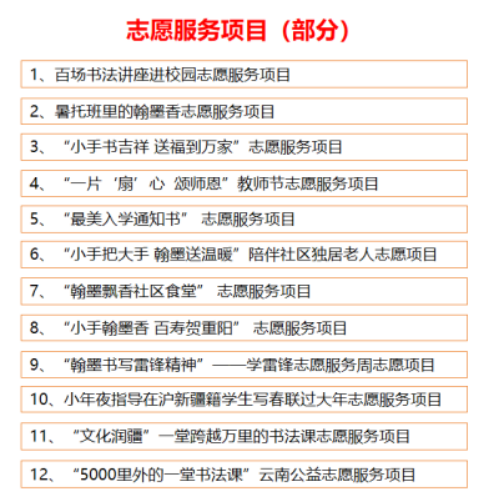 志愿服务项目（部分）

1、百场书法讲座进校园志愿服务项目

2、暑托班里的翰墨香志愿服务项目

3、“小手书吉祥 送福到万家”志愿服务项目

4、“一片‘扇’心 颂师恩”教师节志愿服务项目

5、“最美入学通知书” 志愿服务项目

6、“小手把大手 翰墨送温暖”陪伴社区独居老人志愿项目

7、“翰墨飘香社区食堂” 志愿服务项目

8、“小手翰墨香 百寿贺重阳” 志愿服务项目

9、“翰墨书写雷锋精神”——学雷锋志愿服务周志愿项目

10、小年夜指导在沪新疆籍学生写春联过大年志愿服务项目

11、“文化润疆”一堂跨越万里的书法课志愿服务项目

12、“5000里外的一堂书法课”云南公益志愿服务项目